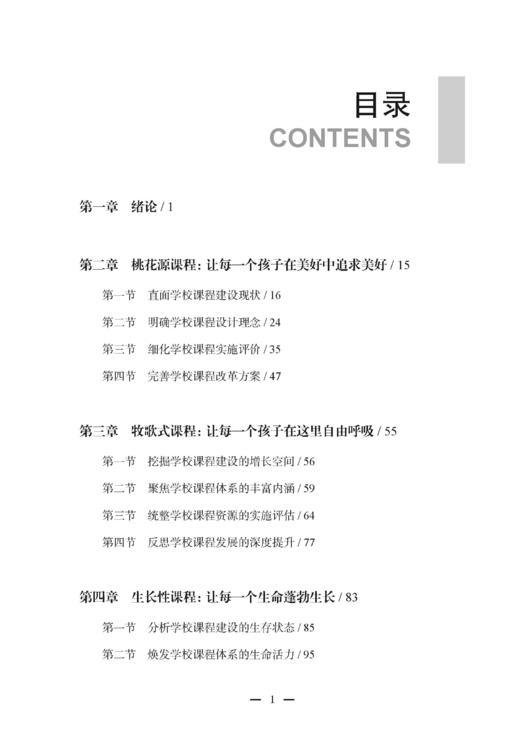 目录
CONTENTS

第一章　绪论 / 1

第二章　桃花源课程：让每一个孩子在美好中追求美好 / 15

第一节　直面学校课程建设现状 / 16

第二节　明确学校课程设计理念 / 24

第三节　细化学校课程实施评价 / 35

第四节　完善学校课程改革方案 / 47

第三章　牧歌式课程：让每一个孩子在这里自由呼吸 / 55

第一节　挖掘学校课程建设的增长空间 / 56

第二节　聚焦学校课程体系的丰富内涵 / 59

第三节　统整学校课程资源的实施评估 / 64

第四节　反思学校课程发展的深度提升 / 77

第四章　生长性课程：让每一个生命蓬勃生长 / 83

第一节　分析学校课程建设的生存状态 / 85

第二节　焕发学校课程体系的生命活力 / 95

— 1 —